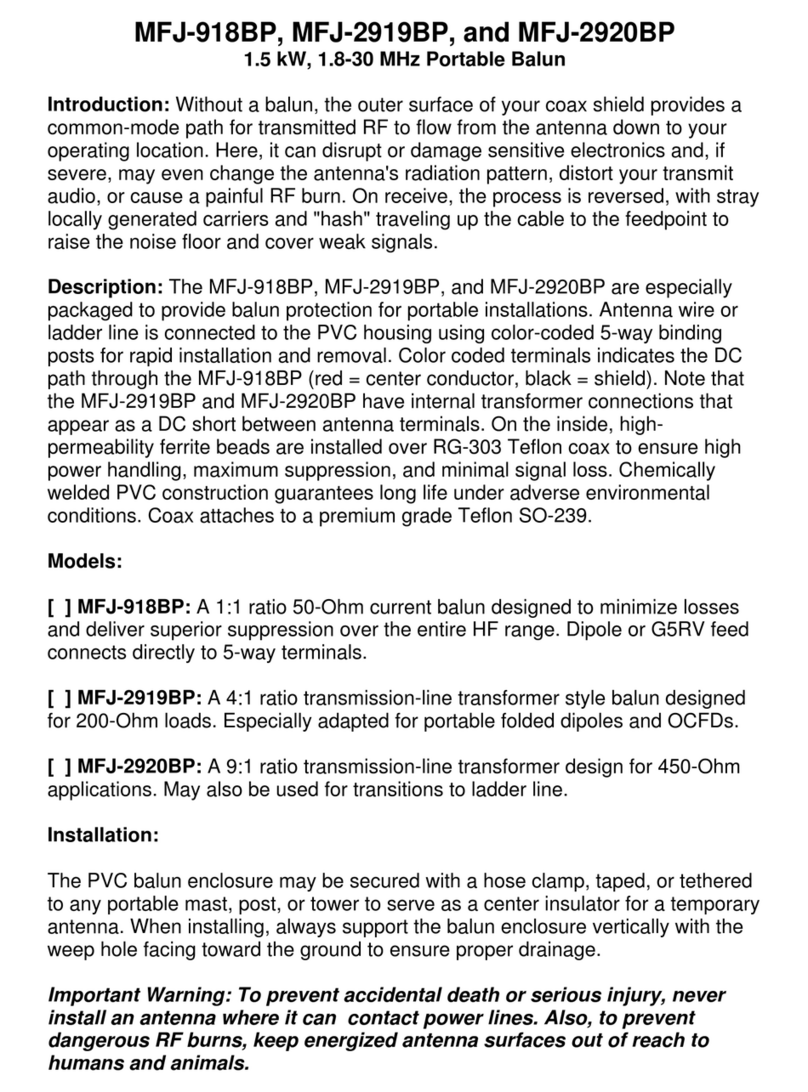 MFJ-918BP, MFJ-2919BP, and MFJ-2920BP
1.5 kW, 1.8-30 MHz Portable Balun

Introduction: Without a balun, the outer surface of your coax shield provides a common-mode path for transmitted RF to flow from the antenna down to your operating location. Here, it can disrupt or damage sensitive electronics and, if severe, may even change the antenna's radiation pattern, distort your transmit audio, or cause a painful RF burn. On receive, the process is reversed, with stray locally generated carriers and "hash" traveling up the cable to the feedpoint to raise the noise floor and cover weak signals.

Description: The MFJ-918BP, MFJ-2919BP, and MFJ-2920BP are especially packaged to provide balun protection for portable installations. Antenna wire or ladder line is connected to the PVC housing using color-coded 5-way binding posts for rapid installation and removal. Color coded terminals indicates the DC path through the MFJ-918BP (red = center conductor, black = shield). Note that the MFJ-2919BP and MFJ-2920BP have internal transformer connections that appear as a DC short between antenna terminals. On the inside, high-permeability ferrite beads are installed over RG-303 Teflon coax to ensure high power handling, maximum suppression, and minimal signal loss. Chemically welded PVC construction guarantees long life under adverse environmental conditions. Coax attaches to a premium grade Teflon SO-239.

Models:

[ ] MFJ-918BP: A 1:1 ratio 50-Ohm current balun designed to minimize losses and deliver superior suppression over the entire HF range. Dipole or G5RV feed connects directly to 5-way terminals.

[ ] MFJ-2919BP: A 4:1 ratio transmission-line transformer style balun designed for 200-Ohm loads. Especially adapted for portable folded dipoles and OCFDs.

[ ] MFJ-2920BP: A 9:1 ratio transmission-line transformer design for 450-Ohm applications. May also be used for transitions to ladder line.

Installation:

The PVC balun enclosure may be secured with a hose clamp, taped, or tethered to any portable mast, post, or tower to serve as a center insulator for a temporary antenna. When installing, always support the balun enclosure vertically with the weep hole facing toward the ground to ensure proper drainage.

Important Warning: To prevent accidental death or serious injury, never install an antenna where it can contact power lines. Also, to prevent dangerous RF burns, keep energized antenna surfaces out of reach to humans and animals.